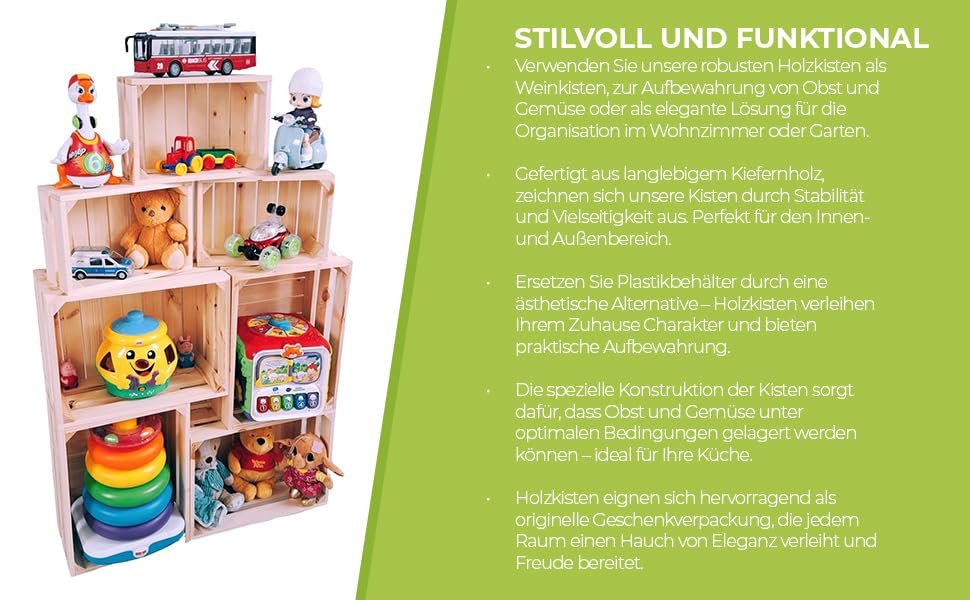 STILVOLL UND FUNKTIONAL

• Verwenden Sie unsere robusten Holzkisten als Weinkisten, zur Aufbewahrung von Obst und Gemüse oder als elegante Lösung für die Organisation im Wohnzimmer oder Garten.

• Gefertigt aus langlebigem Kiefernholz, zeichnen sich unsere Kisten durch Stabilität und Vielseitigkeit aus. Perfekt für den Innen- und Außenbereich.

• Ersetzen Sie Plastikbehälter durch eine ästhetische Alternative – Holzkisten verleihen Ihrem Zuhause Charakter und bieten praktische Aufbewahrung.

• Die spezielle Konstruktion der Kisten sorgt dafür, dass Obst und Gemüse unter optimalen Bedingungen gelagert werden können – ideal für Ihre Küche.

• Holzkisten eignen sich hervorragend als originelle Geschenkverpackung, die jedem Raum einen Hauch von Eleganz verleiht und Freude bereitet.